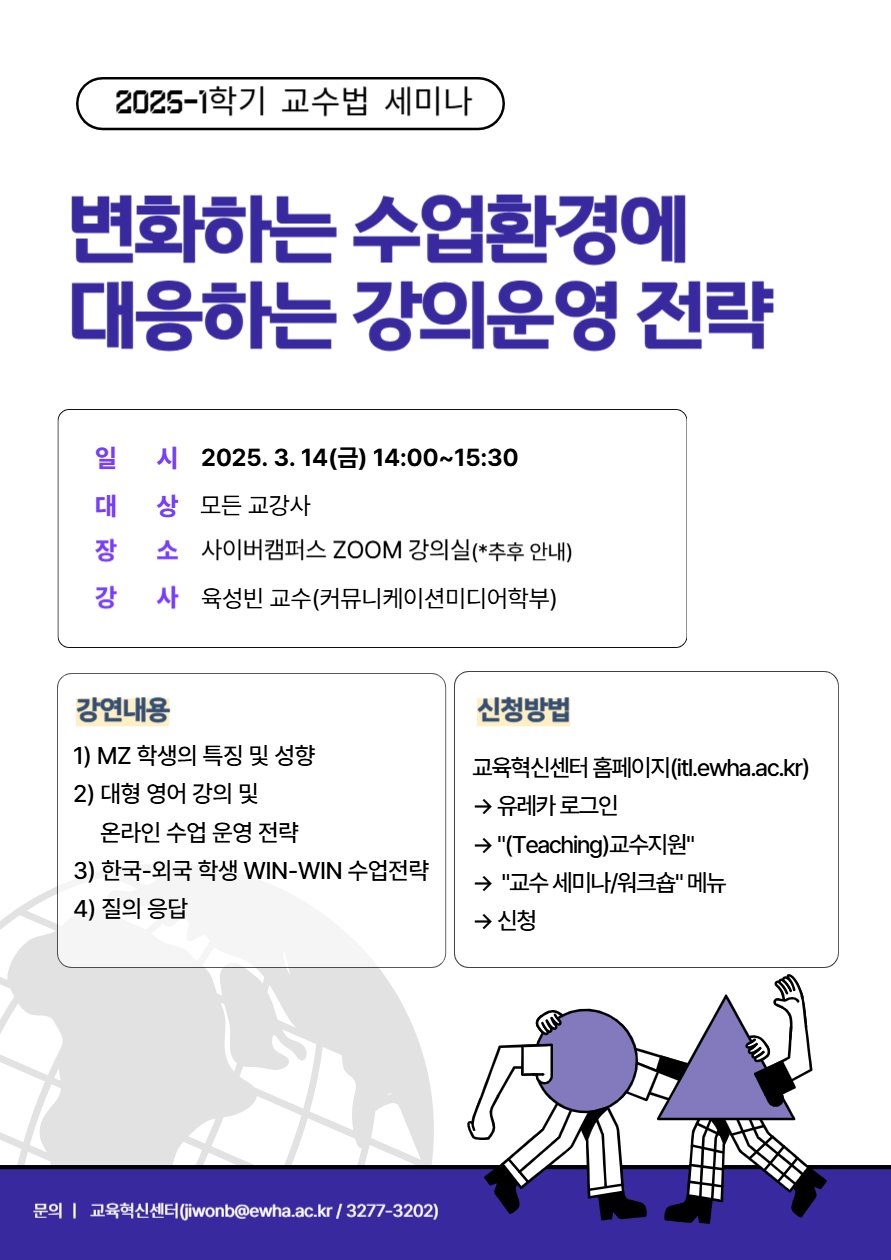 2025-1학기 교수법 세미나

변화하는 수업환경에 대응하는 강의운영 전략

일 시 2025. 3. 14(금) 14:00~15:30
대 상 모든 교강사
장 소 사이버캠퍼스 ZOOM 강의실(*추후 안내)
강 사 육성빈 교수(커뮤니케이션미디어학부)

강연내용
1) MZ 학생의 특징 및 성향
2) 대형 영어 강의 및 온라인 수업 운영 전략
3) 한국-외국 학생 WIN-WIN 수업전략
4) 질의 응답

신청방법
교육혁신센터 홈페이지(itl.ewha.ac.kr)
→ 유레카 로그인
→ "(Teaching)교수지원"
→ "교수 세미나/워크숍" 메뉴
→ 신청

문의 | 교육혁신센터(jiwonb@ewha.ac.kr / 3277-3202)